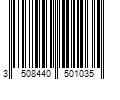 3 508440 501035